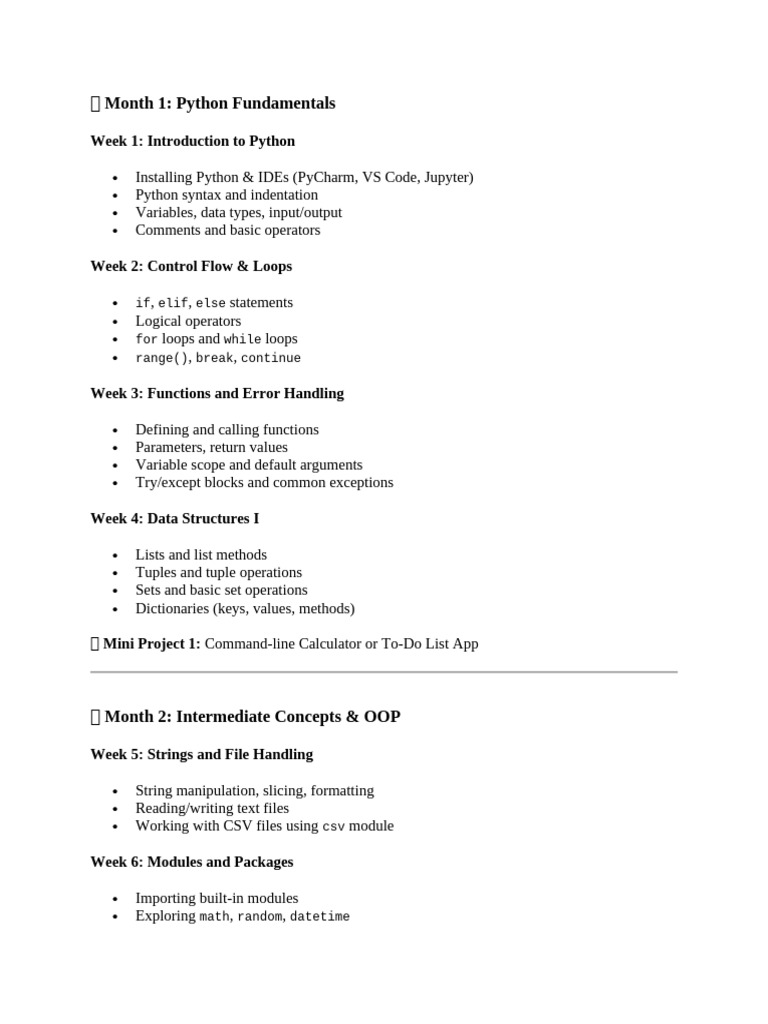 Month 1: Python Fundamentals

Week 1: Introduction to Python

- Installing Python & IDEs (PyCharm, VS Code, Jupyter)
- Python syntax and indentation
- Variables, data types, input/output
- Comments and basic operators

Week 2: Control Flow & Loops

- if, elif, else statements
- Logical operators
- for loops and while loops
- range(), break, continue

Week 3: Functions and Error Handling

- Defining and calling functions
- Parameters, return values
- Variable scope and default arguments
- Try/except blocks and common exceptions

Week 4: Data Structures I

- Lists and list methods
- Tuples and tuple operations
- Sets and basic set operations
- Dictionaries (keys, values, methods)

Mini Project 1: Command-line Calculator or To-Do List App

Month 2: Intermediate Concepts & OOP

Week 5: Strings and File Handling

- String manipulation, slicing, formatting
- Reading/writing text files
- Working with CSV files using csv module

Week 6: Modules and Packages

- Importing built-in modules
- Exploring math, random, datetime